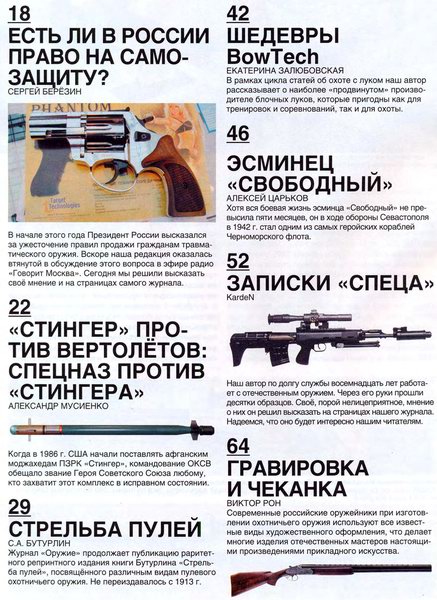 18
ЕСТЬ ЛИ В РОССИИ ПРАВО НА САМОЗАЩИТУ?
СЕРГЕЙ БЕРЁЗИН

PHANTOM

Target Technologies

В начале этого года Президент России высказался за ужесточение правил продажи гражданам травматического оружия. Вскоре наша редакция оказалась втянутой в обсуждение этого вопроса в эфире радио "Говорит Москва". Сегодня мы решили высказать своё мнение и на страницах самого журнала.

22
«СТИНГЕР» ПРОТИВ ВЕРТОЛЁТОВ: СПЕЦНАЗ ПРОТИВ «СТИНГЕРА»
АЛЕКСАНДР МУСИЕНКО

Когда в 1986 г. США начали поставлять афганским моджахедам ПЗРК «Стингер», командование ОКСВ обещало звание Героя Советского Союза любому, кто захватит этот комплекс в исправном состоянии.

29
СТРЕЛЬБА ПУЛЕЙ
С.А. БУТУРЛИН
Журнал «Оружие» продолжает публикацию раритетного репринтного издания книги Бутурлина «Стрельба пулей», посвящённого различным видам пулевого охотничьего оружия. Не переиздавалось с 1913 г.

42
ШЕДЕВРЫ BowTech
ЕКАТЕРИНА ЗАЛЮБОВСКАЯ
В рамках цикла статей об охоте с луком наш автор рассказывает о наиболее «продвинутом» производителе блочных луков, которые пригодны как для тренировок и соревнований, так и для охоты.

46
ЭСМИНЕЦ «СВОБОДНЫЙ»
АЛЕКСЕЙ ЦАРЬКОВ
Хотя вся боевая жизнь эсминца «Свободный» не превысила пяти месяцев, он в ходе обороны Севастополя в 1942 г. стал одним из самых геройских кораблей Черноморского флота.

52
ЗАПИСКИ «СПЕЦА»
KardeN

Наш автор по долгу службы восемнадцать лет работает с отечественным оружием. Через его руки прошли десятки образцов. Своё, порой нелицеприятное, мнение о них он решил высказать на страницах нашего журнала. Надеемся, что оно будет интересно нашим читателям.

64
ГРАВИРОВКА И ЧЕКАНКА
ВИКТОР РОН
Современные российские оружейники при изготовлении охотничьего оружия используют все известные виды художественного оформления, что делает многие изделия отечественных мастеров настоящими произведениями прикладного искусства.